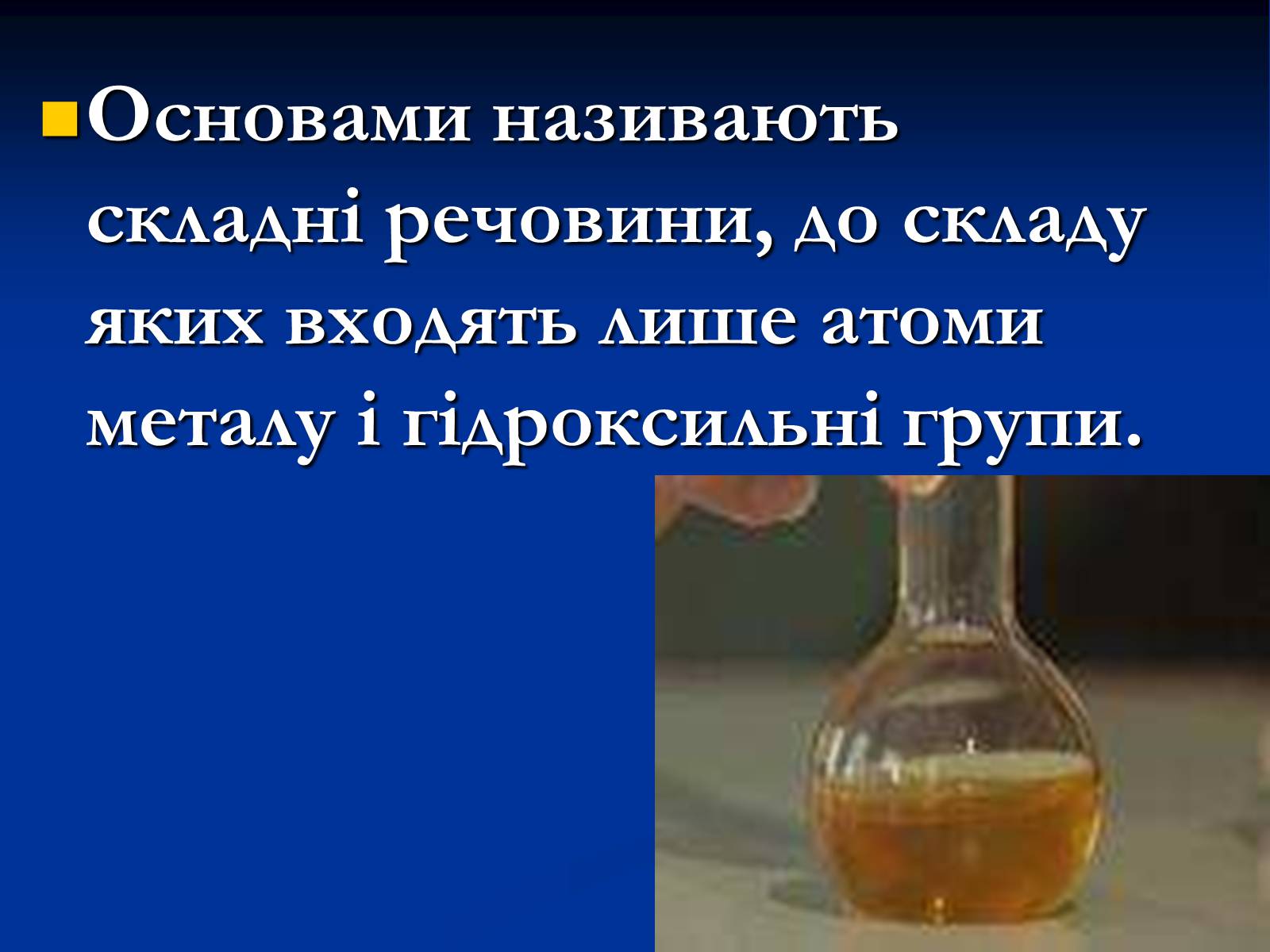 Основами називають складні речовини, до складу яких входять лише атоми металу і гідроксильні групи.